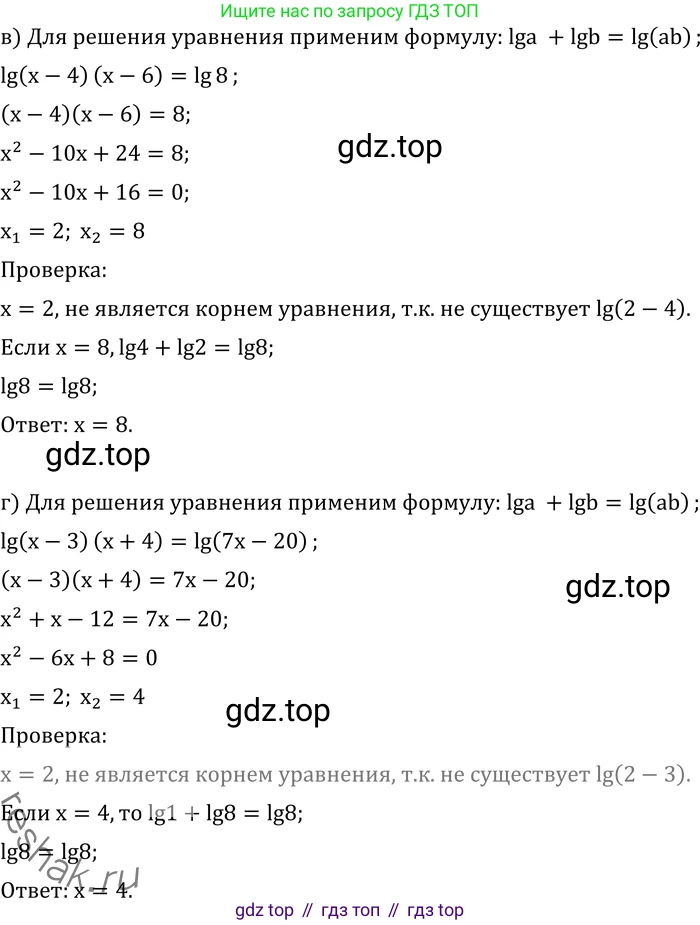 Ищите нас по запросу ГДЗ ТОП

в) Для решения уравнения применим формулу: $\lg a + \lg b = \lg(ab)$;

$\lg(x-4)(x-6) = \lg 8$;

$(x-4)(x-6) = 8$;

$x^2 - 10x + 24 = 8$;

gdz.top

$x^2 - 10x + 16 = 0$;

$x_1 = 2$; $x_2 = 8$

Проверка:

$x = 2$, не является корнем уравнения, т.к. не существует $\lg(2-4)$.

Если $x = 8$, $\lg 4 + \lg 2 = \lg 8$;

$\lg 8 = \lg 8$;

Ответ: $x = 8$.

gdz.top

г) Для решения уравнения применим формулу: $\lg a + \lg b = \lg(ab)$;

$\lg(x-3)(x+4) = \lg(7x-20)$;

$(x-3)(x+4) = 7x - 20$;

gdz.top

$x^2 + x - 12 = 7x - 20$;

$x^2 - 6x + 8 = 0$

$x_1 = 2$; $x_2 = 4$

gdz.top

Проверка:

$x = 2$, не является корнем уравнения, т.к. не существует $\lg(2-3)$.

Если $x = 4$, то $\lg 1 + \lg 8 = \lg 8$;

$\lg 8 = \lg 8$;

Ответ: $x = 4$.

reshak.ru

gdz top // гдз топ // гдз top